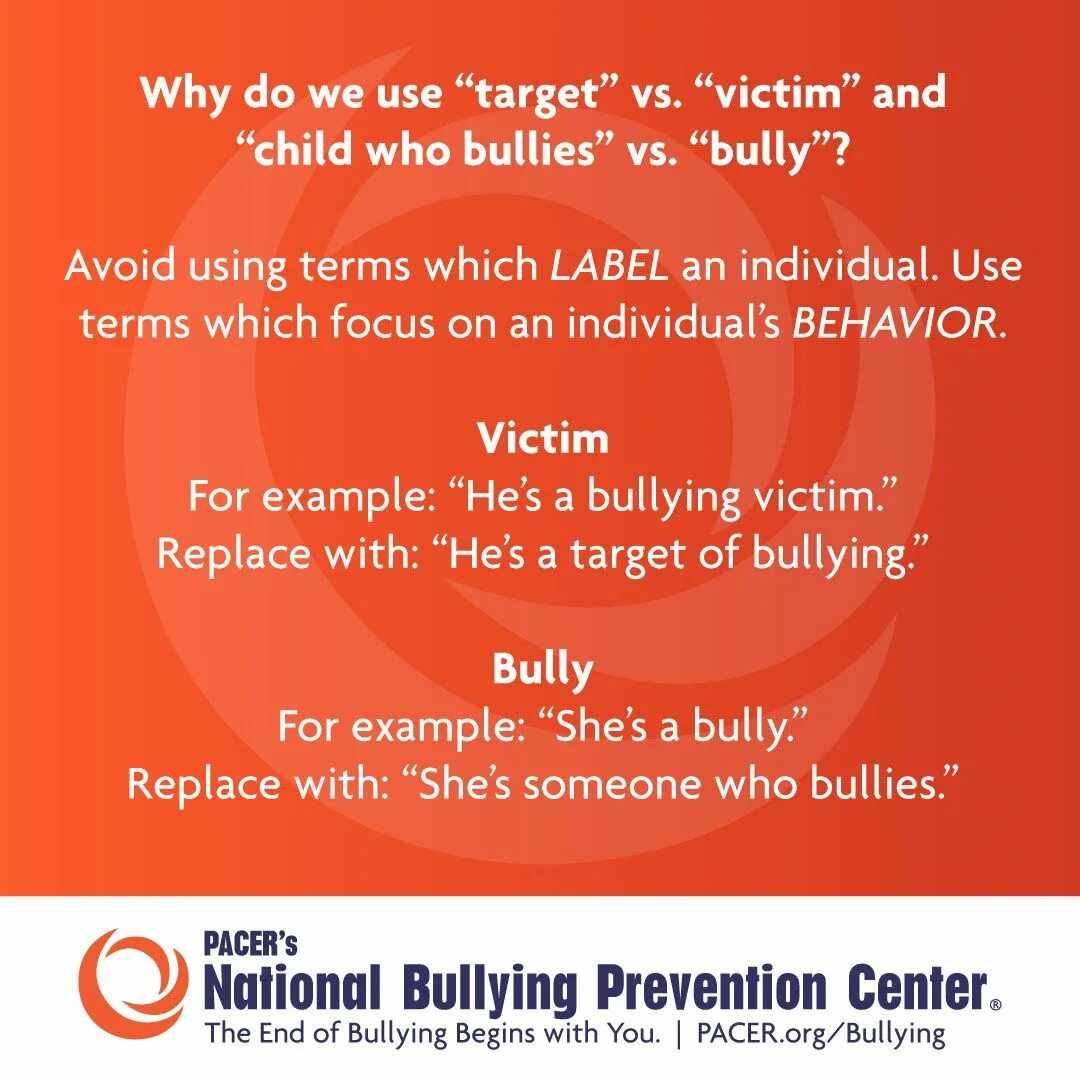 Why do we use "target" vs. "victim" and "child who bullies" vs. "bully"?

Avoid using terms which LABEL an individual. Use terms which focus on an individual's BEHAVIOR.

Victim
For example: "He's a bullying victim."
Replace with: "He's a target of bullying."

Bully
For example: "She's a bully."
Replace with: "She's someone who bullies."

PACER's
National Bullying Prevention Center®
The End of Bullying Begins with You. | PACER.org/Bullying